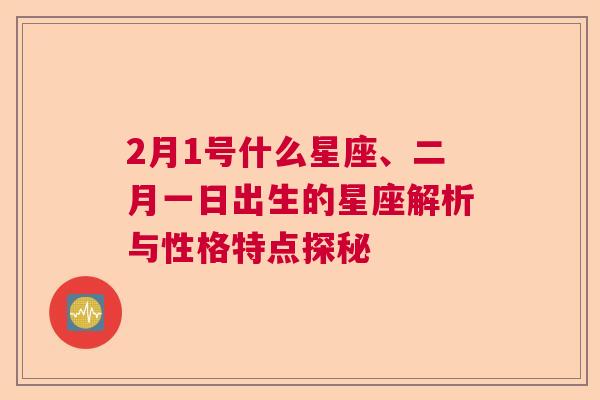 2月1号什么星座、二月一日出生的星座解析与性格特点探秘